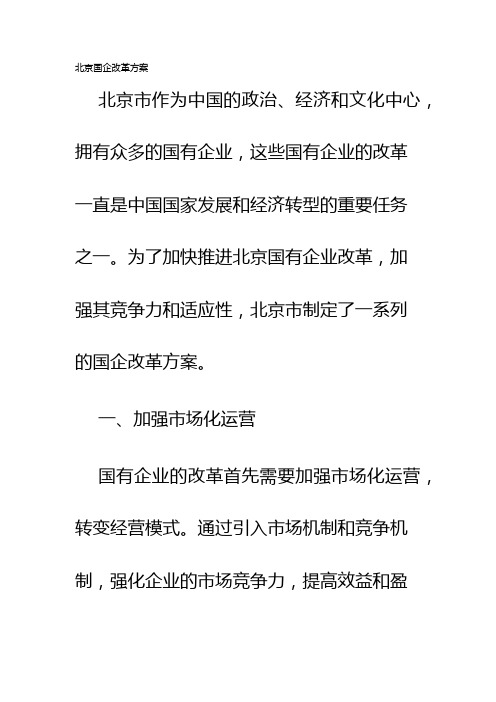 北京国企改革方案

北京市作为中国的政治、经济和文化中心，拥有众多的国有企业，这些国有企业的改革一直是中国国家发展和经济转型的重要任务之一。为了加快推进北京国有企业改革，加强其竞争力和适应性，北京市制定了一系列的国企改革方案。

一、加强市场化运营

国有企业的改革首先需要加强市场化运营，转变经营模式。通过引入市场机制和竞争机制，强化企业的市场竞争力，提高效益和盈